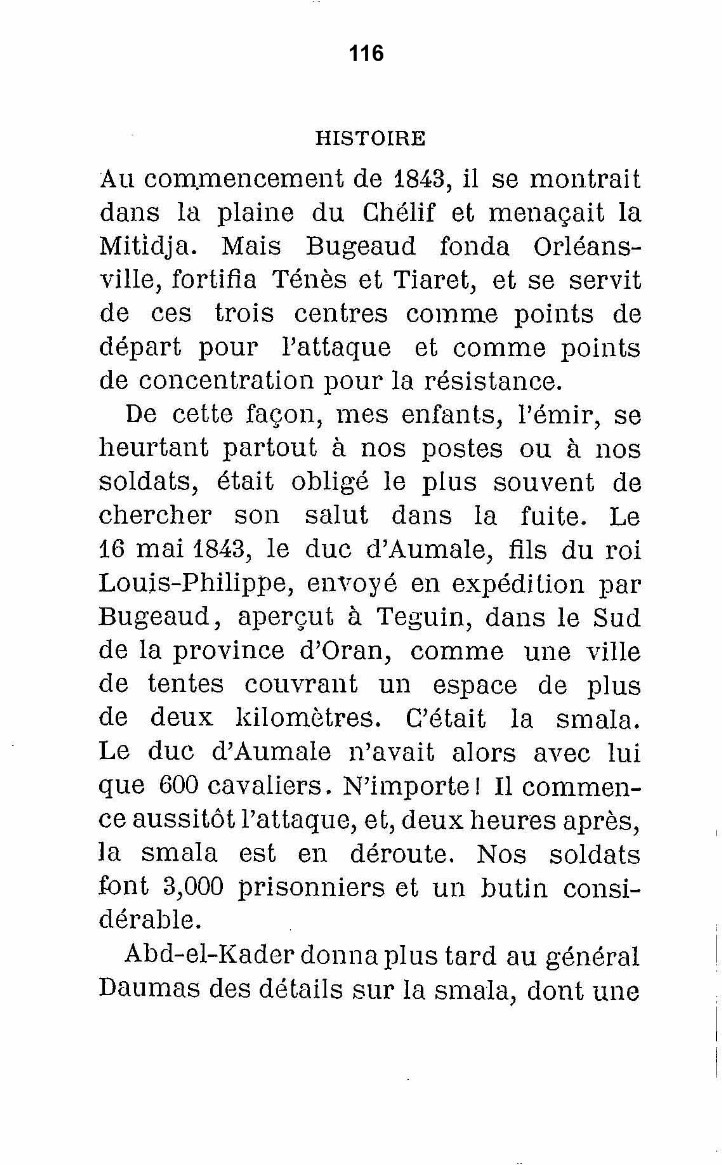 116

HISTOIRE

Au commencement de 1843, il se montrait dans la plaine du Chélif et menaçait la Mitidja. Mais Bugeaud fonda Orléansville, fortifia Ténès et Tiaret, et se servit de ces trois centres comme points de départ pour l'attaque et comme points de concentration pour la résistance.

De cette façon, mes enfants, l'émir, se heurtant partout à nos postes ou à nos soldats, était obligé le plus souvent de chercher son salut dans la fuite. Le 16 mai 1843, le duc d'Aumale, fils du roi Louis-Philippe, envoyé en expédition par Bugeaud, aperçut à Teguin, dans le Sud de la province d'Oran, comme une ville de tentes couvrant un espace de plus de deux kilomètres. C'était la smala. Le duc d'Aumale n'avait alors avec lui que 600 cavaliers. N'importe! Il commence aussitôt l'attaque, et, deux heures après, la smala est en déroute. Nos soldats font 3,000 prisonniers et un butin considérable.

Abd-el-Kader donna plus tard au général Daumas des détails sur la smala, dont une